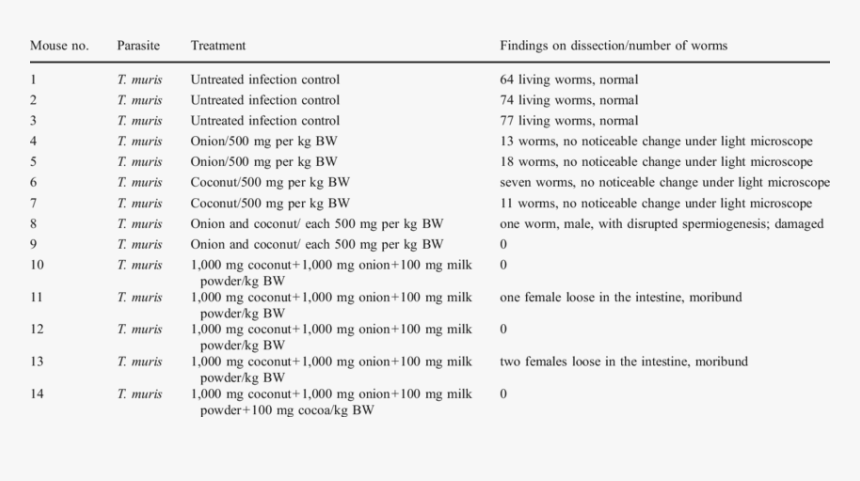 | Mouse no. | Parasite | Treatment | Findings on dissection/number of worms |
|---|---|---|---|
| 1 | T. muris | Untreated infection control | 64 living worms, normal |
| 2 | T. muris | Untreated infection control | 74 living worms, normal |
| 3 | T. muris | Untreated infection control | 77 living worms, normal |
| 4 | T. muris | Onion/500 mg per kg BW | 13 worms, no noticeable change under light microscope |
| 5 | T. muris | Onion/500 mg per kg BW | 18 worms, no noticeable change under light microscope |
| 6 | T. muris | Coconut/500 mg per kg BW | seven worms, no noticeable change under light microscope |
| 7 | T. muris | Coconut/500 mg per kg BW | 11 worms, no noticeable change under light microscope |
| 8 | T. muris | Onion and coconut/ each 500 mg per kg BW | one worm, male, with disrupted spermiogenesis; damaged |
| 9 | T. muris | Onion and coconut/ each 500 mg per kg BW | 0 |
| 10 | T. muris | 1,000 mg coconut+1,000 mg onion+100 mg milk powder/kg BW | 0 |
| 11 | T. muris | 1,000 mg coconut+1,000 mg onion+100 mg milk powder/kg BW | one female loose in the intestine, moribund |
| 12 | T. muris | 1,000 mg coconut+1,000 mg onion+100 mg milk powder/kg BW | 0 |
| 13 | T. muris | 1,000 mg coconut+1,000 mg onion+100 mg milk powder/kg BW | two females loose in the intestine, moribund |
| 14 | T. muris | 1,000 mg coconut+1,000 mg onion+100 mg milk powder+100 mg cocoa/kg BW | 0 |